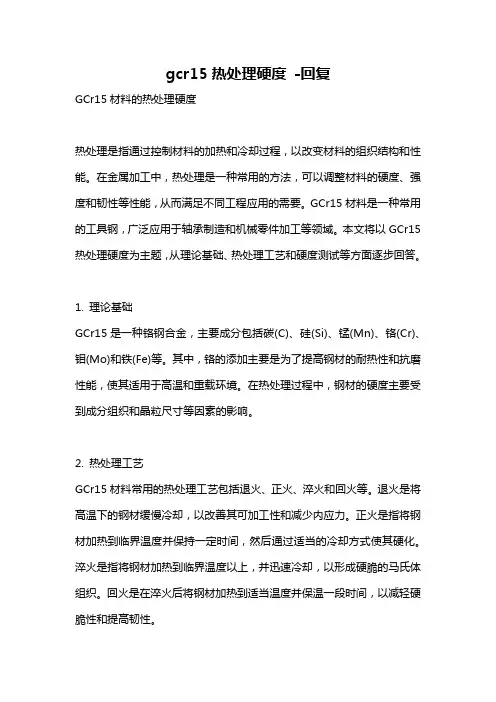 gcr15 热处理硬度 -回复

GCr15 材料的热处理硬度

热处理是指通过控制材料的加热和冷却过程，以改变材料的组织结构和性能。在金属加工中，热处理是一种常用的方法，可以调整材料的硬度、强度和韧性等性能，从而满足不同工程应用的需要。GCr15 材料是一种常用的工具钢，广泛应用于轴承制造和机械零件加工等领域。本文将以 GCr15 热处理硬度为主题，从理论基础、热处理工艺和硬度测试等方面逐步回答。

1. 理论基础

GCr15 是一种铬钢合金，主要成分包括碳(C)、硅(Si)、锰(Mn)、铬(Cr)、钼(Mo)和铁(Fe)等。其中，铬的添加主要是为了提高钢材的耐热性和抗磨性能，使其适用于高温和重载环境。在热处理过程中，钢材的硬度主要受到成分组织和晶粒尺寸等因素的影响。

2. 热处理工艺

GCr15 材料常用的热处理工艺包括退火、正火、淬火和回火等。退火是将高温下的钢材缓慢冷却，以改善其可加工性和减少内应力。正火是指将钢材加热到临界温度并保持一定时间，然后通过适当的冷却方式使其硬化。淬火是指将钢材加热到临界温度以上，并迅速冷却，以形成硬脆的马氏体组织。回火是在淬火后将钢材加热到适当温度并保温一段时间，以减轻硬脆性和提高韧性。